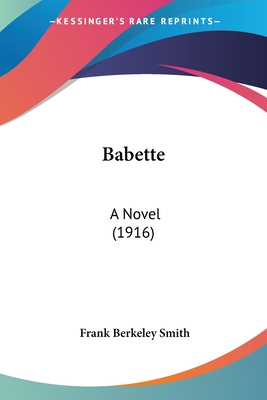 —KESSINGER'S RARE REPRINTS—

Babette

A Novel
(1916)

Frank Berkeley Smith